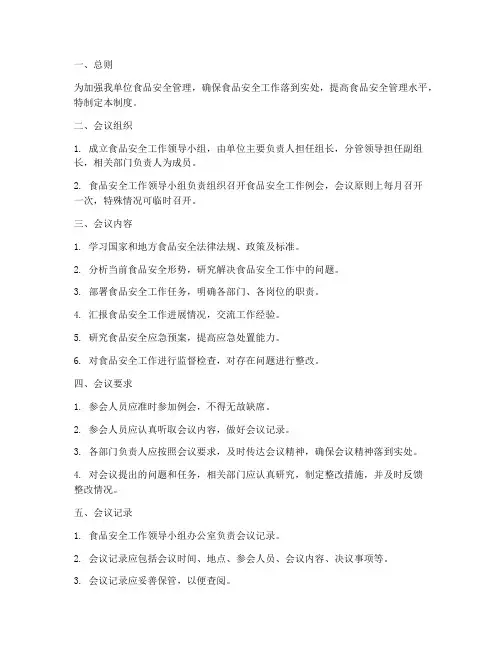 一、总则

为加强我单位食品安全管理，确保食品安全工作落到实处，提高食品安全管理水平，特制定本制度。

二、会议组织

1. 成立食品安全工作领导小组，由单位主要负责人担任组长，分管领导担任副组长，相关部门负责人为成员。

2. 食品安全工作领导小组负责组织召开食品安全工作例会，会议原则上每月召开一次，特殊情况可临时召开。

三、会议内容

1. 学习国家和地方食品安全法律法规、政策及标准。

2. 分析当前食品安全形势，研究解决食品安全工作中的问题。

3. 部署食品安全工作任务，明确各部门、各岗位的职责。

4. 汇报食品安全工作进展情况，交流工作经验。

5. 研究食品安全应急预案，提高应急处置能力。

6. 对食品安全工作进行监督检查，对存在问题进行整改。

四、会议要求

1. 参会人员应准时参加例会，不得无故缺席。

2. 参会人员应认真听取会议内容，做好会议记录。

3. 各部门负责人应按照会议要求，及时传达会议精神，确保会议精神落到实处。

4. 对会议提出的问题和任务，相关部门应认真研究，制定整改措施，并及时反馈整改情况。

五、会议记录

1. 食品安全工作领导小组办公室负责会议记录。

2. 会议记录应包括会议时间、地点、参会人员、会议内容、决议事项等。

3. 会议记录应妥善保管，以便查阅。